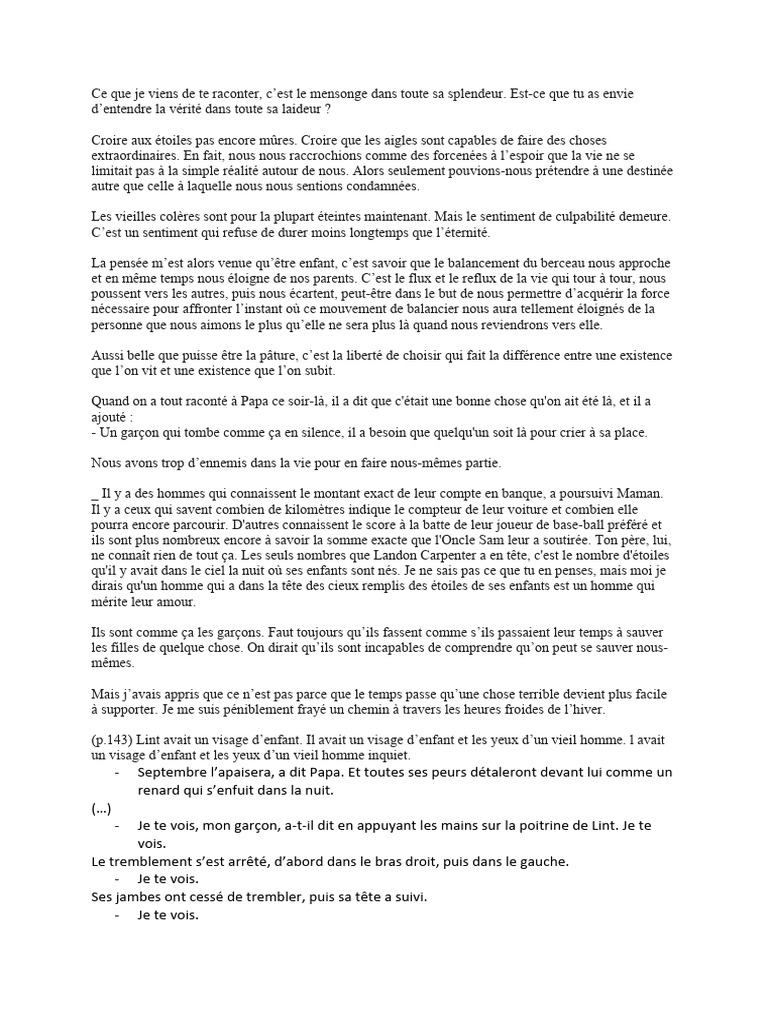 Ce que je viens de te raconter, c'est le mensonge dans toute sa splendeur. Est-ce que tu as envie d'entendre la vérité dans toute sa laideur ?

Croire aux étoiles pas encore mûres. Croire que les aigles sont capables de faire des choses extraordinaires. En fait, nous nous raccrochions comme des forcenées à l'espoir que la vie ne se limitait pas à la simple réalité autour de nous. Alors seulement pouvions-nous prétendre à une destinée autre que celle à laquelle nous nous sentions condamnées.

Les vieilles colères sont pour la plupart éteintes maintenant. Mais le sentiment de culpabilité demeure. C'est un sentiment qui refuse de durer moins longtemps que l'éternité.

La pensée m'est alors venue qu'être enfant, c'est savoir que le balancement du berceau nous approche et en même temps nous éloigne de nos parents. C'est le flux et le reflux de la vie qui tour à tour, nous poussent vers les autres, puis nous écartent, peut-être dans le but de nous permettre d'acquérir la force nécessaire pour affronter l'instant où ce mouvement de balancier nous aura tellement éloignés de la personne que nous aimons le plus qu'elle ne sera plus là quand nous reviendrons vers elle.

Aussi belle que puisse être la pâture, c'est la liberté de choisir qui fait la différence entre une existence que l'on vit et une existence que l'on subit.

Quand on a tout raconté à Papa ce soir-là, il a dit que c'était une bonne chose qu'on ait été là, et il a ajouté :
- Un garçon qui tombe comme ça en silence, il a besoin que quelqu'un soit là pour crier à sa place.

Nous avons trop d'ennemis dans la vie pour en faire nous-mêmes partie.

_ Il y a des hommes qui connaissent le montant exact de leur compte en banque, a poursuivi Maman. Il y a ceux qui savent combien de kilomètres indique le compteur de leur voiture et combien elle pourra encore parcourir. D'autres connaissent le score à la batte de leur joueur de base-ball préféré et ils sont plus nombreux encore à savoir la somme exacte que l'Oncle Sam leur a soutirée. Ton père, lui, ne connaît rien de tout ça. Les seuls nombres que Landon Carpenter a en tête, c'est le nombre d'étoiles qu'il y avait dans le ciel la nuit où ses enfants sont nés. Je ne sais pas ce que tu en penses, mais moi je dirais qu'un homme qui a dans la tête des cieux remplis des étoiles de ses enfants est un homme qui mérite leur amour.

Ils sont comme ça les garçons. Faut toujours qu'ils fassent comme s'ils passaient leur temps à sauver les filles de quelque chose. On dirait qu'ils sont incapables de comprendre qu'on peut se sauver nous-mêmes.

Mais j'avais appris que ce n'est pas parce que le temps passe qu'une chose terrible devient plus facile à supporter. Je me suis péniblement frayé un chemin à travers les heures froides de l'hiver.

(p.143) Lint avait un visage d'enfant. Il avait un visage d'enfant et les yeux d'un vieil homme. l avait un visage d'enfant et les yeux d'un vieil homme inquiet.
- Septembre l'apaisera, a dit Papa. Et toutes ses peurs détaleront devant lui comme un renard qui s'enfuit dans la nuit.
(...)
- Je te vois, mon garçon, a-t-il dit en appuyant les mains sur la poitrine de Lint. Je te vois.
Le tremblement s'est arrêté, d'abord dans le bras droit, puis dans le gauche.
- Je te vois.
Ses jambes ont cessé de trembler, puis sa tête a suivi.
- Je te vois.